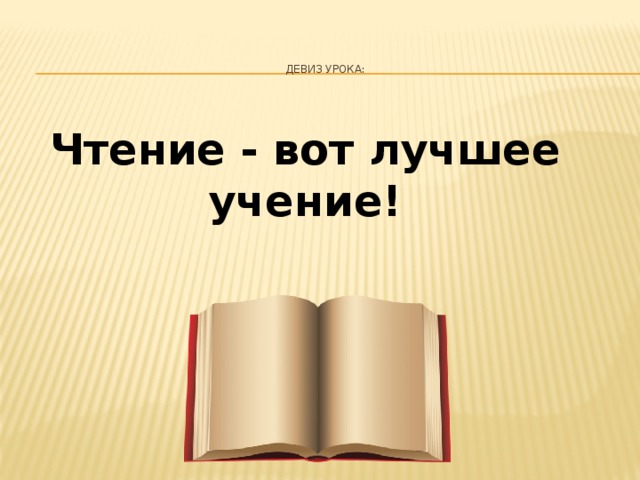 ДЕВИЗ УРОКА:

Чтение - вот лучшее учение!